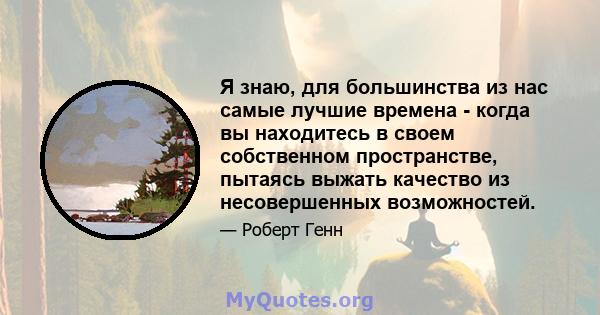 Я знаю, для большинства из нас самые лучшие времена - когда вы находитесь в своем собственном пространстве, пытаясь выжать качество из несовершенных возможностей.

— Роберт Генн

MyQuotes.org